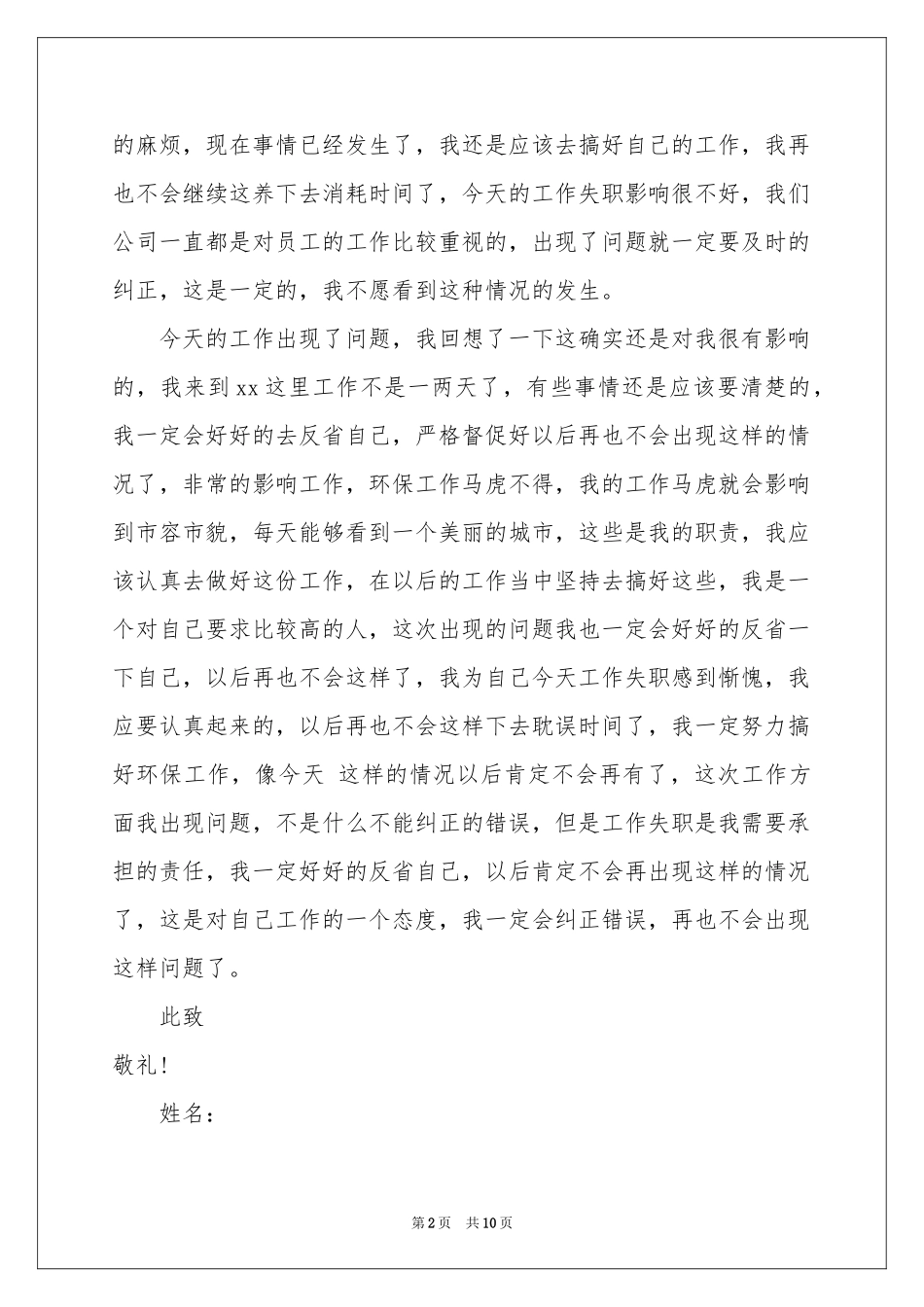 的麻烦，现在事情已经发生了，我还是应该去搞好自己的工作，我再也不会继续这养下去消耗时间了，今天的工作失职影响很不好，我们公司一直都是对员工的工作比较重视的，出现了问题就一定要及时的纠正，这是一定的，我不愿看到这种情况的发生。

今天的工作出现了问题，我回想了一下这确实还是对我很有影响的，我来到xx这里工作不是一两天了，有些事情还是应该要清楚的，我一定会好好的去反省自己，严格督促好以后再也不会出现这样的情况了，非常的影响工作，环保工作马虎不得，我的工作马虎就会影响到市容市貌，每天能够看到一个美丽的城市，这些是我的职责，我应该认真去做好这份工作，在以后的工作当中坚持去搞好这些，我是一个对自己要求比较高的人，这次出现的问题我也一定会好好的反省一下自己，以后再也不会这样了，我为自己今天工作失职感到惭愧，我应要认真起来的，以后再也不会这样下去耽误时间了，我一定努力搞好环保工作，像今天 这样的情况以后肯定不会再有了，这次工作方面我出现问题，不是什么不能纠正的错误，但是工作失职是我需要承担的责任，我一定好好的反省自己，以后肯定不会再出现这样的情况了，这是对自己工作的一个态度，我一定会纠正错误，再也不会出现这样问题了。

此致

敬礼！

姓名：

第2页 共10页